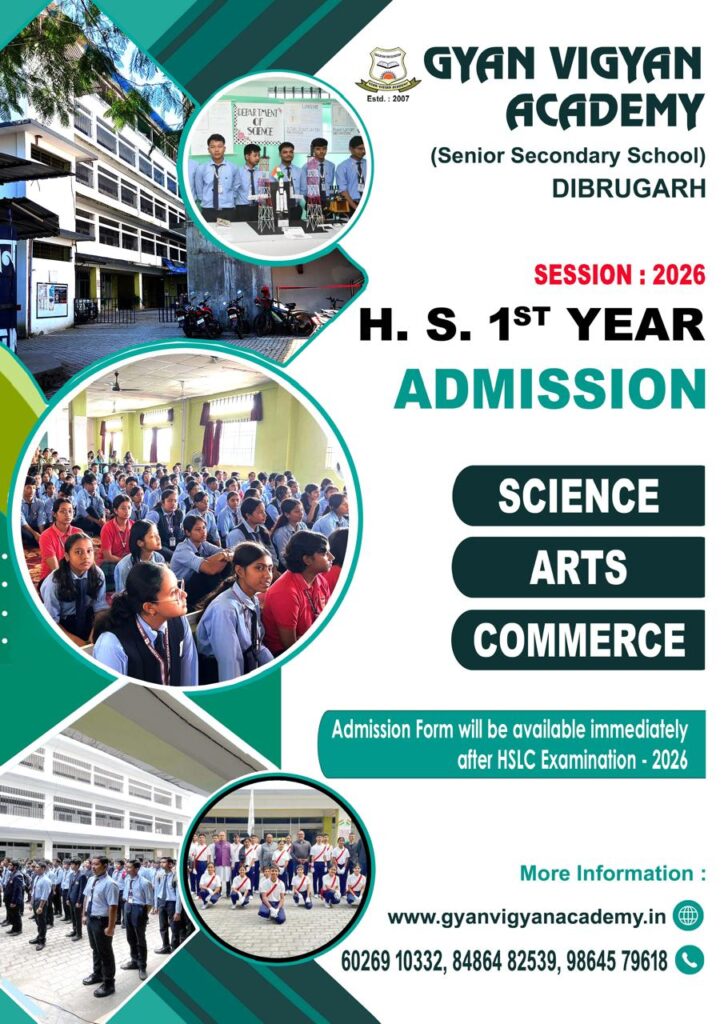 Estd. : 2007

GYAN VIGYAN ACADEMY

(Senior Secondary School)
DIBRUGARH

DEPARTMENT OF SCIENCE

SESSION : 2026

H. S. 1ST YEAR

ADMISSION

SCIENCE

ARTS

COMMERCE

Admission Form will be available immediately after HSLC Examination - 2026

More Information :

www.gyanvigyanacademy.in

60269 10332, 84864 82539, 98645 79618